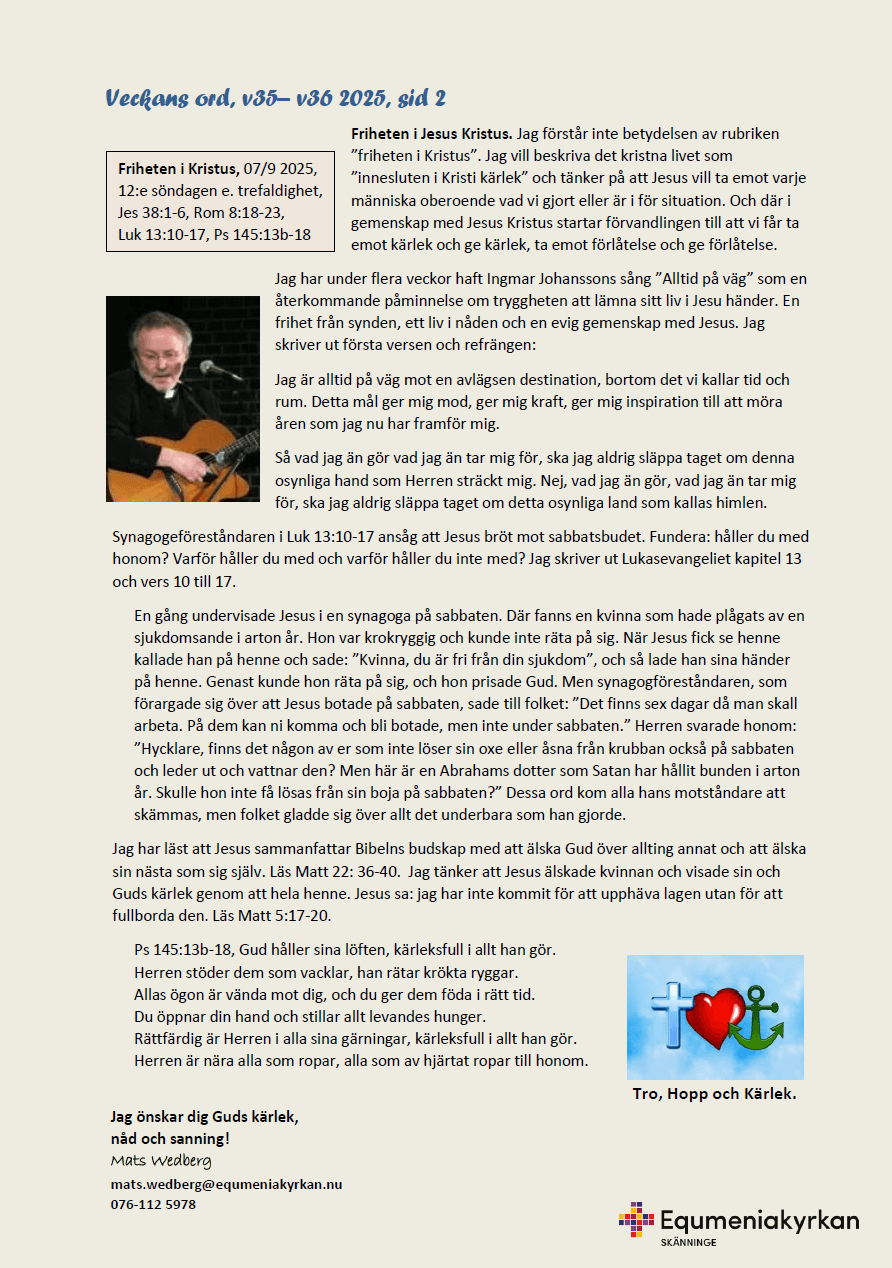 Veckans ord, v35– v36 2025, sid 2

Friheten i Kristus, 07/9 2025, 12:e söndagen e. trefaldighet, Jes 38:1-6, Rom 8:18-23, Luk 13:10-17, Ps 145:13b-18

Friheten i Jesus Kristus. Jag förstår inte betydelsen av rubriken ”friheten i Kristus”. Jag vill beskriva det kristna livet som ”innesluten i Kristi kärlek” och tänker på att Jesus vill ta emot varje människa oberoende vad vi gjort eller är i för situation. Och där i gemenskap med Jesus Kristus startar förvandlingen till att vi får ta emot kärlek och ge kärlek, ta emot förlåtelse och ge förlåtelse.

Jag har under flera veckor haft Ingmar Johanssons sång ”Alltid på väg” som en återkommande påminnelse om tryggheten att lämna sitt liv i Jesu händer. En frihet från synden, ett liv i nåden och en evig gemenskap med Jesus. Jag skriver ut första versen och refrängen:

Jag är alltid på väg mot en avlägsen destination, bortom det vi kallar tid och rum. Detta mål ger mig mod, ger mig kraft, ger mig inspiration till att möra åren som jag nu har framför mig.

Så vad jag än gör vad jag än tar mig för, ska jag aldrig släppa taget om denna osynliga hand som Herren sträckt mig. Nej, vad jag än gör, vad jag än tar mig för, ska jag aldrig släppa taget om detta osynliga land som kallas himlen.

Synagogeföreståndaren i Luk 13:10-17 ansåg att Jesus bröt mot sabbatsbudet. Fundera: håller du med honom? Varför håller du med och varför håller du inte med? Jag skriver ut Lukasevangeliet kapitel 13 och vers 10 till 17.

En gång undervisade Jesus i en synagoga på sabbaten. Där fanns en kvinna som hade plågats av en sjukdomsande i arton år. Hon var krokryggig och kunde inte räta på sig. När Jesus fick se henne kallade han på henne och sade: ”Kvinna, du är fri från din sjukdom”, och så lade han sina händer på henne. Genast kunde hon räta på sig, och hon prisade Gud. Men synagogföreståndaren, som förargade sig över att Jesus botade på sabbaten, sade till folket: ”Det finns sex dagar då man skall arbeta. På dem kan ni komma och bli botade, men inte under sabbaten.” Herren svarade honom: ”Hycklare, finns det någon av er som inte löser sin oxe eller åsna från krubban också på sabbaten och leder ut och vattnar den? Men här är en Abrahams dotter som Satan har hållit bunden i arton år. Skulle hon inte få lösas från sin boja på sabbaten?” Dessa ord kom alla hans motståndare att skämmas, men folket gladde sig över allt det underbara som han gjorde.

Jag har läst att Jesus sammanfattar Bibelns budskap med att älska Gud över allting annat och att älska sin nästa som sig själv. Läs Matt 22: 36-40. Jag tänker att Jesus älskade kvinnan och visade sin och Guds kärlek genom att hela henne. Jesus sa: jag har inte kommit för att upphäva lagen utan för att fullborda den. Läs Matt 5:17-20.

Ps 145:13b-18, Gud håller sina löften, kärleksfull i allt han gör.
Herren stöder dem som vacklar, han rätar krökta ryggar.
Allas ögon är vända mot dig, och du ger dem föda i rätt tid.
Du öppnar din hand och stillar allt levandes hunger.
Rättfärdig är Herren i alla sina gärningar, kärleksfull i allt han gör.
Herren är nära alla som ropar, alla som av hjärtat ropar till honom.

Tro, Hopp och Kärlek.

Jag önskar dig Guds kärlek,
nåd och sanning!
Mats Wedberg
mats.wedberg@equmeniakyrkan.nu
076-112 5978

Equmeniakyrkan
SKÄNNINGE